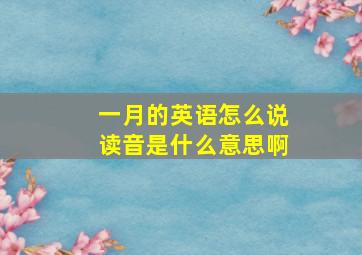 一月的英语怎么说
读音是什么意思啊